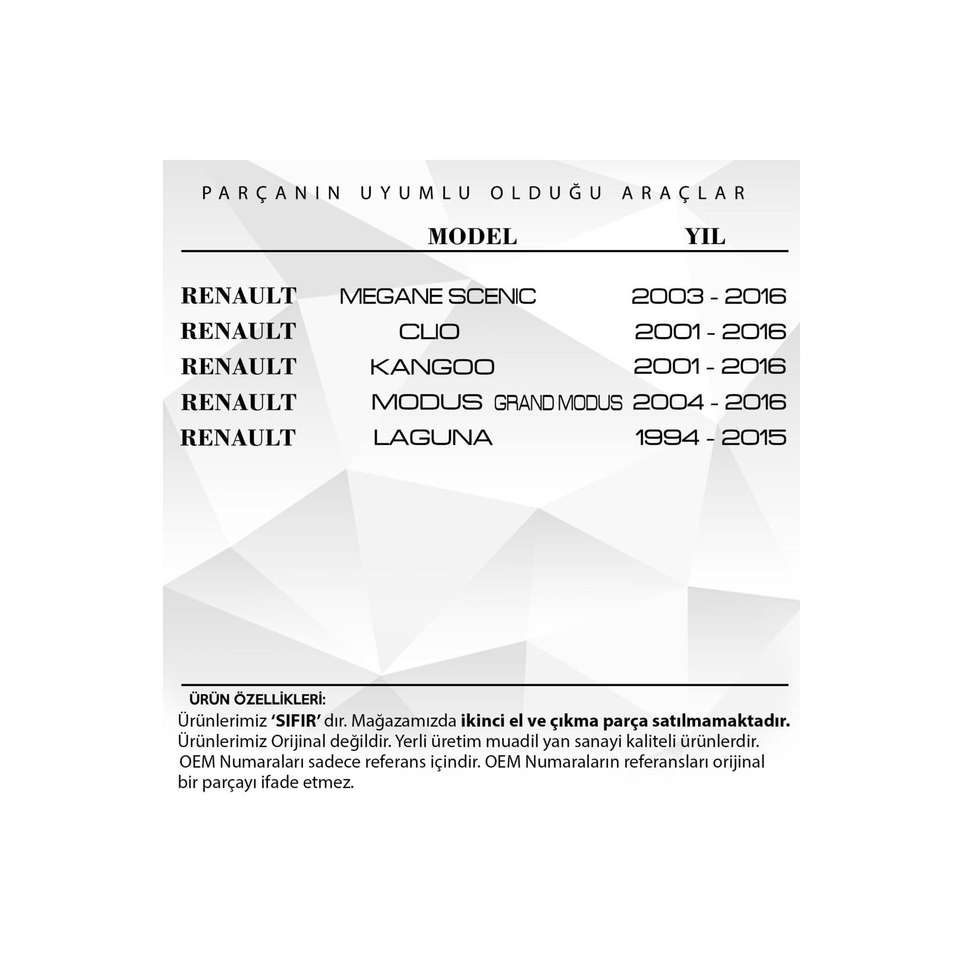 PARÇANIN UYUMLU OLDUĞU ARAÇLAR

|  | MODEL | YIL |
|---|---|---|
| RENAULT | MEGANE SCENIC | 2003 - 2016 |
| RENAULT | CLIO | 2001 - 2016 |
| RENAULT | KANGOO | 2001 - 2016 |
| RENAULT | MODUS GRAND MODUS | 2004 - 2016 |
| RENAULT | LAGUNA | 1994 - 2015 |

ÜRÜN ÖZELLİKLERİ:
Ürünlerimiz 'SIFIR' dır. Mağazamızda ikinci el ve çıkma parça satılmamaktadır.
Ürünlerimiz Orijinal değildir. Yerli üretim muadil yan sanayi kaliteli ürünlerdir.
OEM Numaraları sadece referans içindir. OEM Numaraların referansları orijinal bir parçayı ifade etmez.